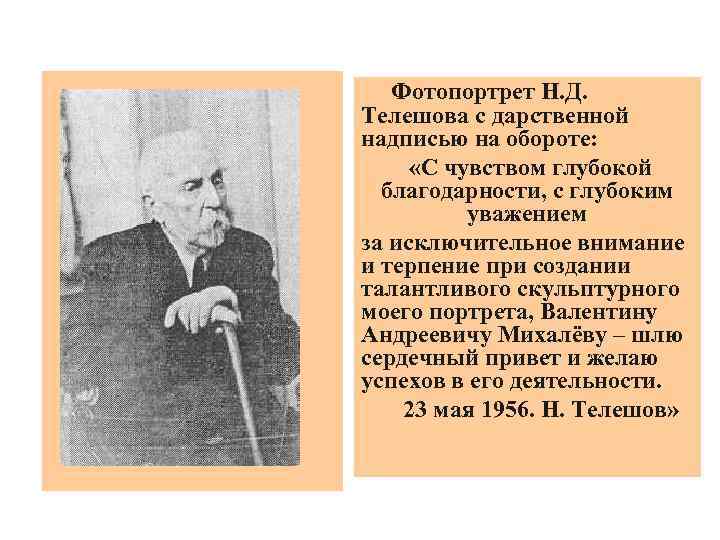 Фотопортрет Н.Д. Телешова с дарственной надписью на обороте:

«С чувством глубокой благодарности, с глубоким уважением

за исключительное внимание и терпение при создании талантливого скульптурного моего портрета, Валентину Андреевичу Михалёву – шлю сердечный привет и желаю успехов в его деятельности.

23 мая 1956. Н. Телешов»